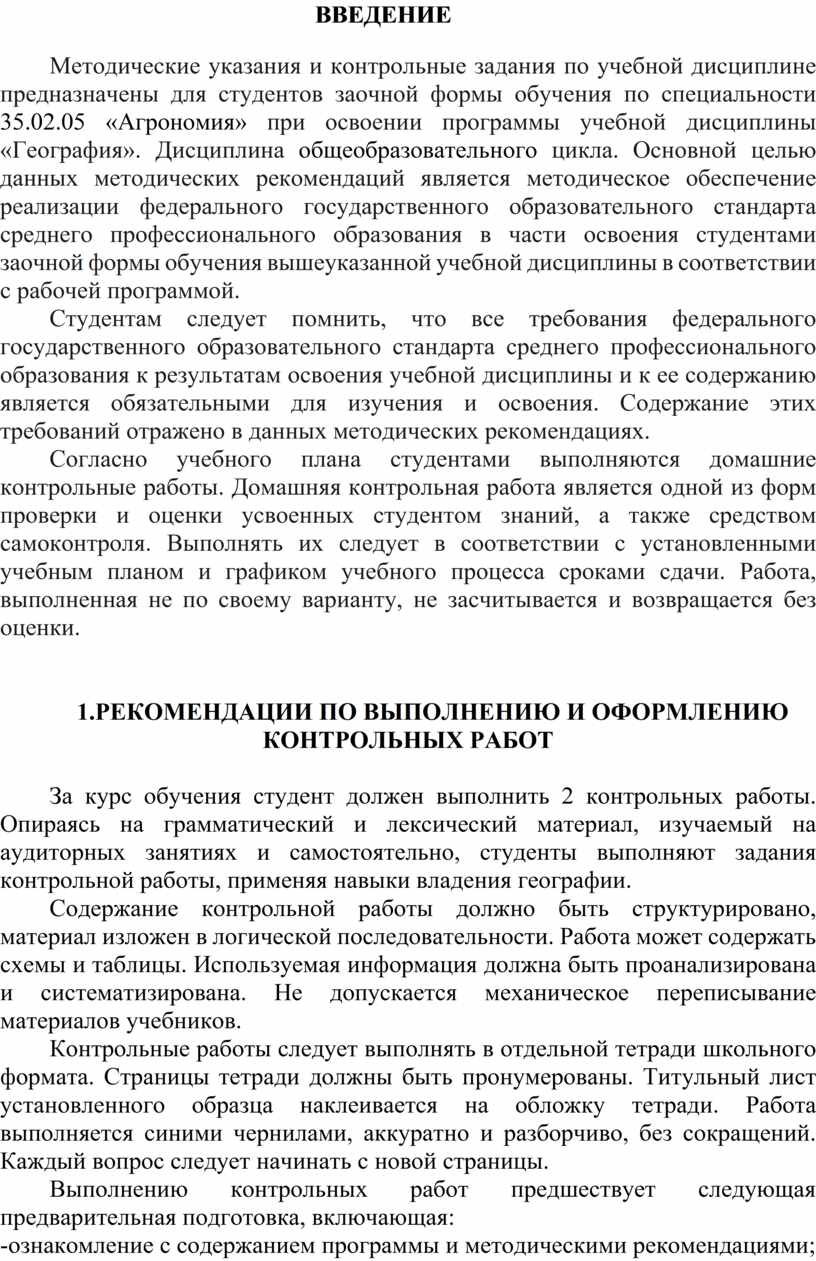 ВВЕДЕНИЕ

Методические указания и контрольные задания по учебной дисциплине предназначены для студентов заочной формы обучения по специальности 35.02.05 «Агрономия» при освоении программы учебной дисциплины «География». Дисциплина общеобразовательного цикла. Основной целью данных методических рекомендаций является методическое обеспечение реализации федерального государственного образовательного стандарта среднего профессионального образования в части освоения студентами заочной формы обучения вышеуказанной учебной дисциплины в соответствии с рабочей программой.

Студентам следует помнить, что все требования федерального государственного образовательного стандарта среднего профессионального образования к результатам освоения учебной дисциплины и к ее содержанию является обязательными для изучения и освоения. Содержание этих требований отражено в данных методических рекомендациях.

Согласно учебного плана студентами выполняются домашние контрольные работы. Домашняя контрольная работа является одной из форм проверки и оценки усвоенных студентом знаний, а также средством самоконтроля. Выполнять их следует в соответствии с установленными учебным планом и графиком учебного процесса сроками сдачи. Работа, выполненная не по своему варианту, не засчитывается и возвращается без оценки.

1.РЕКОМЕНДАЦИИ ПО ВЫПОЛНЕНИЮ И ОФОРМЛЕНИЮ КОНТРОЛЬНЫХ РАБОТ

За курс обучения студент должен выполнить 2 контрольных работы. Опираясь на грамматический и лексический материал, изучаемый на аудиторных занятиях и самостоятельно, студенты выполняют задания контрольной работы, применяя навыки владения географии.

Содержание контрольной работы должно быть структурировано, материал изложен в логической последовательности. Работа может содержать схемы и таблицы. Используемая информация должна быть проанализирована и систематизирована. Не допускается механическое переписывание материалов учебников.

Контрольные работы следует выполнять в отдельной тетради школьного формата. Страницы тетради должны быть пронумерованы. Титульный лист установленного образца наклеивается на обложку тетради. Работа выполняется синими чернилами, аккуратно и разборчиво, без сокращений. Каждый вопрос следует начинать с новой страницы.

Выполнению контрольных работ предшествует следующая предварительная подготовка, включающая:
-ознакомление с содержанием программы и методическими рекомендациями;